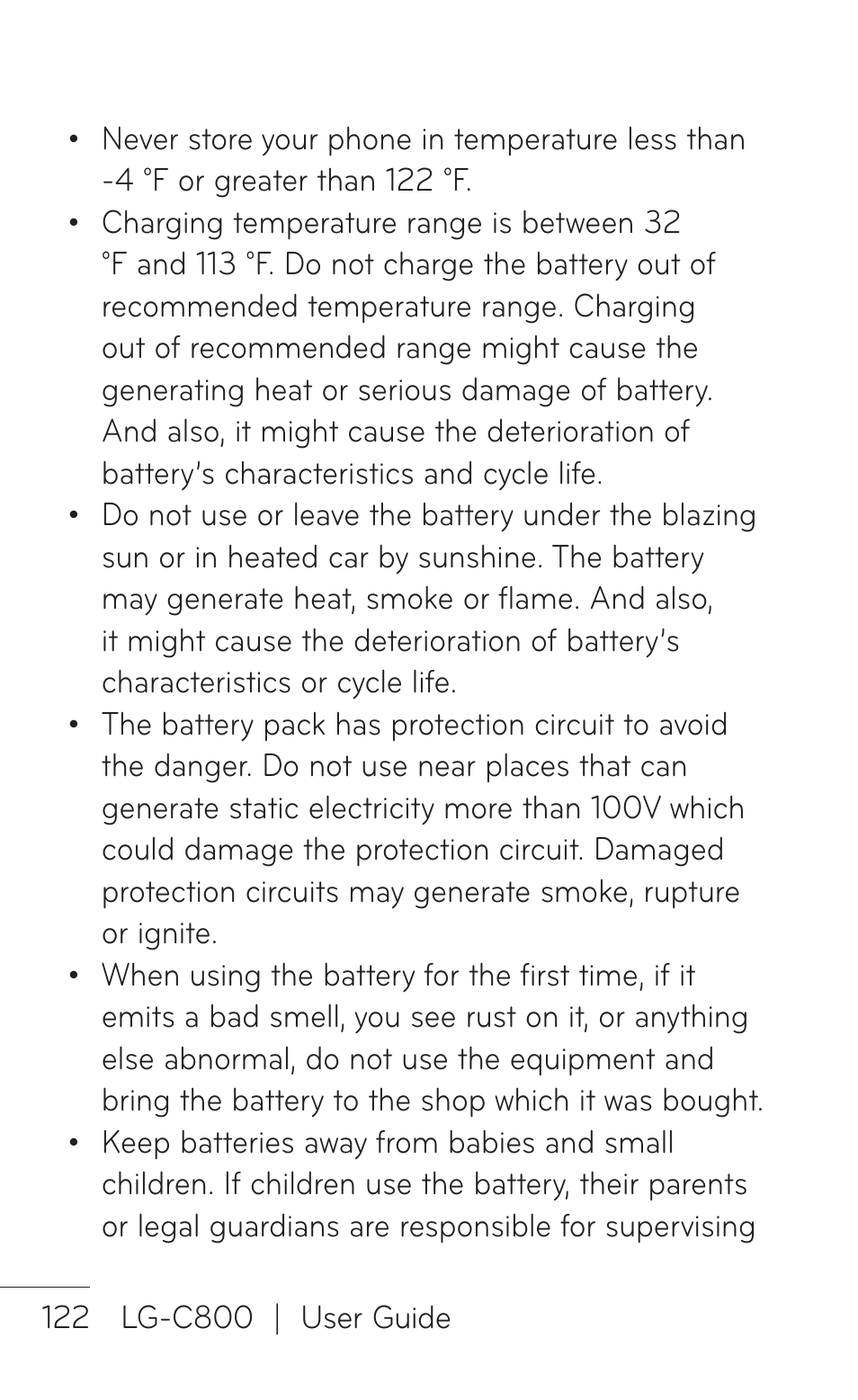 • Never store your phone in temperature less than -4 °F or greater than 122 °F.

• Charging temperature range is between 32 °F and 113 °F. Do not charge the battery out of recommended temperature range. Charging out of recommended range might cause the generating heat or serious damage of battery. And also, it might cause the deterioration of battery's characteristics and cycle life.

• Do not use or leave the battery under the blazing sun or in heated car by sunshine. The battery may generate heat, smoke or flame. And also, it might cause the deterioration of battery's characteristics or cycle life.

• The battery pack has protection circuit to avoid the danger. Do not use near places that can generate static electricity more than 100V which could damage the protection circuit. Damaged protection circuits may generate smoke, rupture or ignite.

• When using the battery for the first time, if it emits a bad smell, you see rust on it, or anything else abnormal, do not use the equipment and bring the battery to the shop which it was bought.

• Keep batteries away from babies and small children. If children use the battery, their parents or legal guardians are responsible for supervising

122 LG-C800 | User Guide